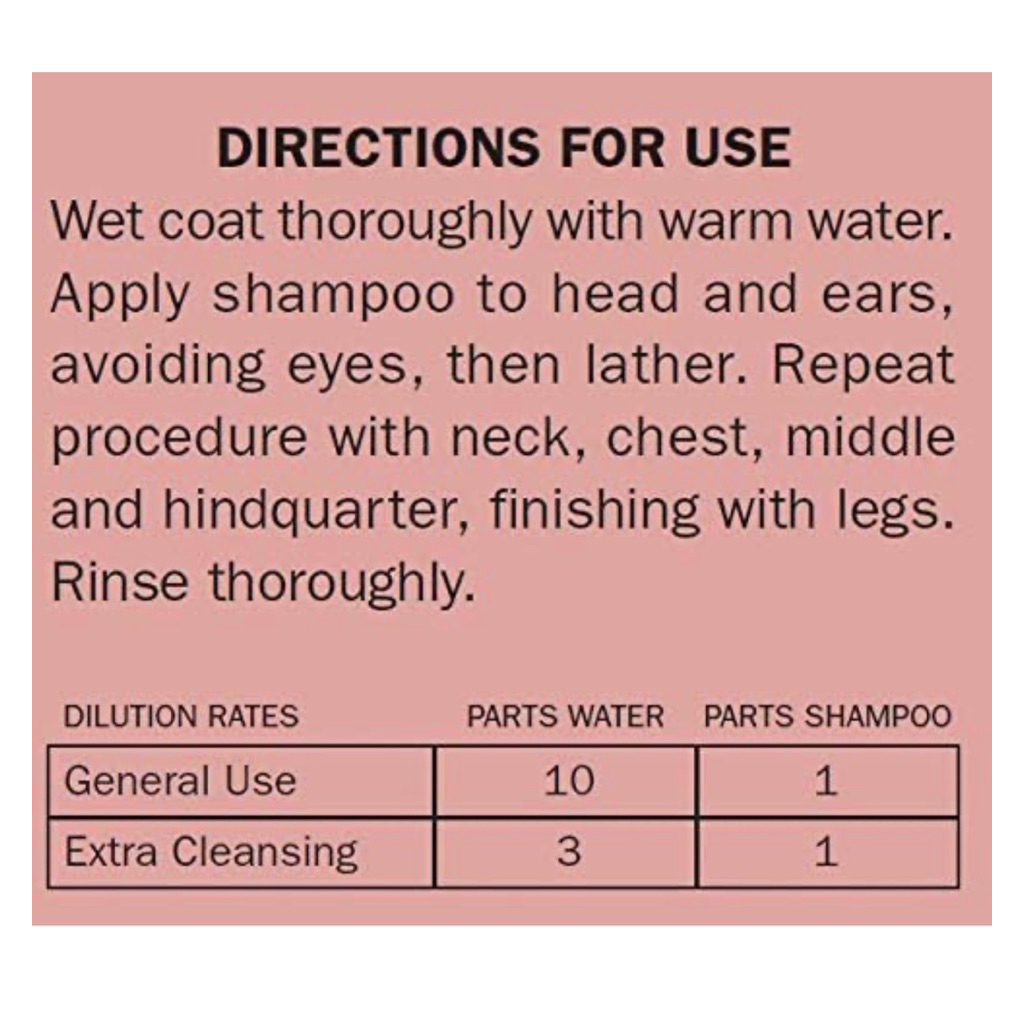 DIRECTIONS FOR USE

Wet coat thoroughly with warm water. Apply shampoo to head and ears, avoiding eyes, then lather. Repeat procedure with neck, chest, middle and hindquarter, finishing with legs. Rinse thoroughly.

| DILUTION RATES | PARTS WATER | PARTS SHAMPOO |
|---|---|---|
| General Use | 10 | 1 |
| Extra Cleansing | 3 | 1 |